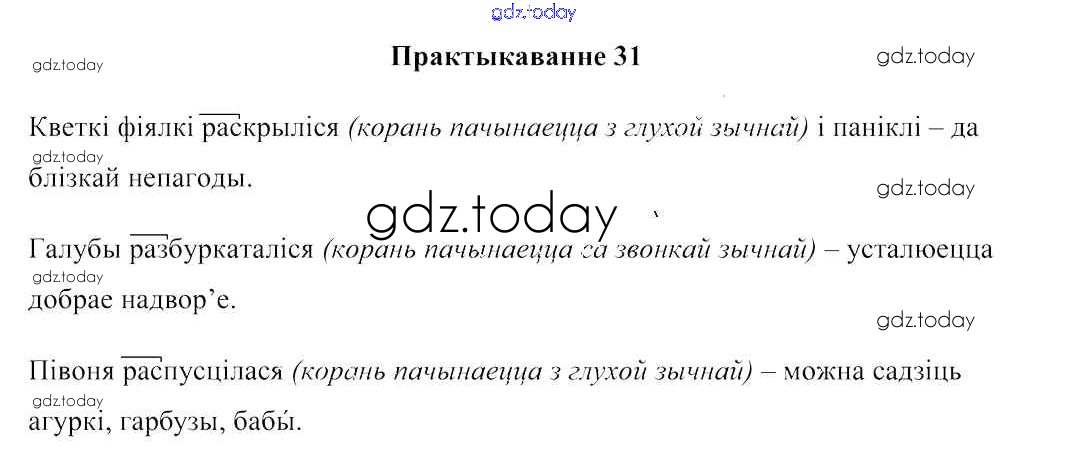 Практыкаванне 31

Кветкі фіялкі раскрыліся (корань пачынаецца з глухой зычнай) і паніклі – да блізкай непагоды.

Галубы разбуркаталіся (корань пачынаецца са звонкай зычнай) – усталюецца добрае надвор'е.

Півоня распусцілася (корань пачынаецца з глухой зычнай) – можна садзіць агуркі, гарбузы, бабы́.

gdz.today